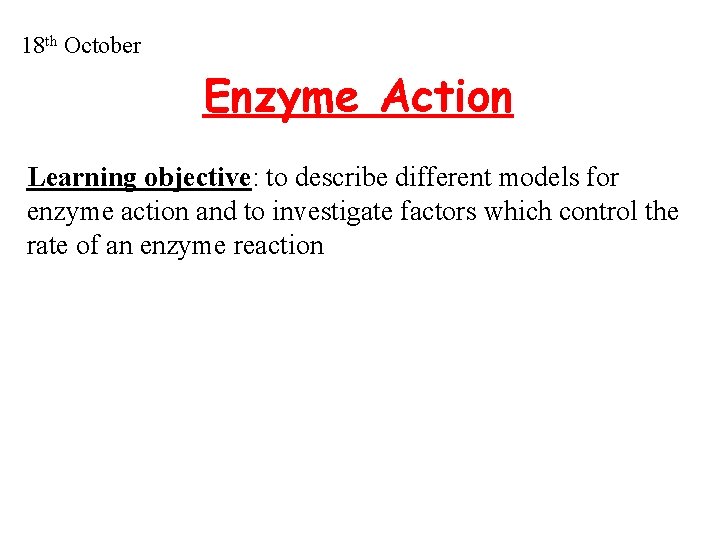 18th October

Enzyme Action

Learning objective: to describe different models for enzyme action and to investigate factors which control the rate of an enzyme reaction